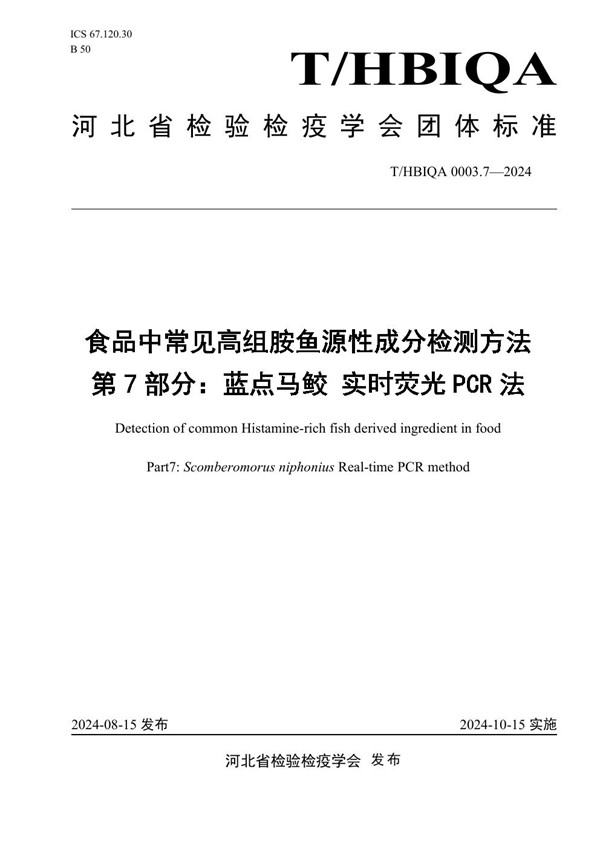 ICS 67.120.30
B 50

T/HBIQA

河北省检验检疫学会团体标准

T/HBIQA 0003.7—2024

食品中常见高组胺鱼源性成分检测方法
第 7 部分：蓝点马鲛 实时荧光 PCR 法

Detection of common Histamine-rich fish derived ingredient in food

Part7: Scomberomorus niphonius Real-time PCR method

2024-08-15 发布

2024-10-15 实施

河北省检验检疫学会 发布